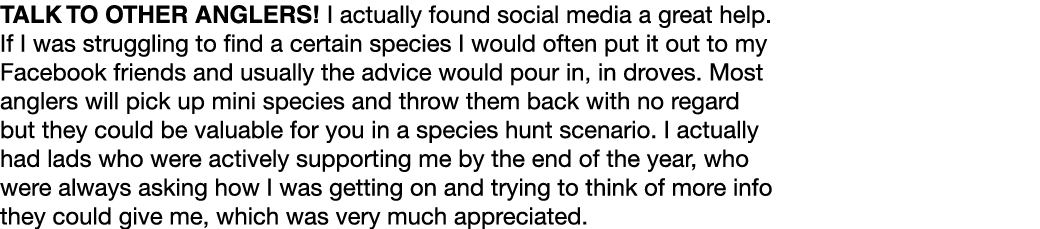 TALK TO OTHER ANGLERS! I actually found social media a great help. If I was struggling to find a certain species I would often put it out to my Facebook friends and usually the advice would pour in, in droves. Most anglers will pick up mini species and throw them back with no regard but they could be valuable for you in a species hunt scenario. I actually had lads who were actively supporting me by the end of the year, who were always asking how I was getting on and trying to think of more info they could give me, which was very much appreciated.